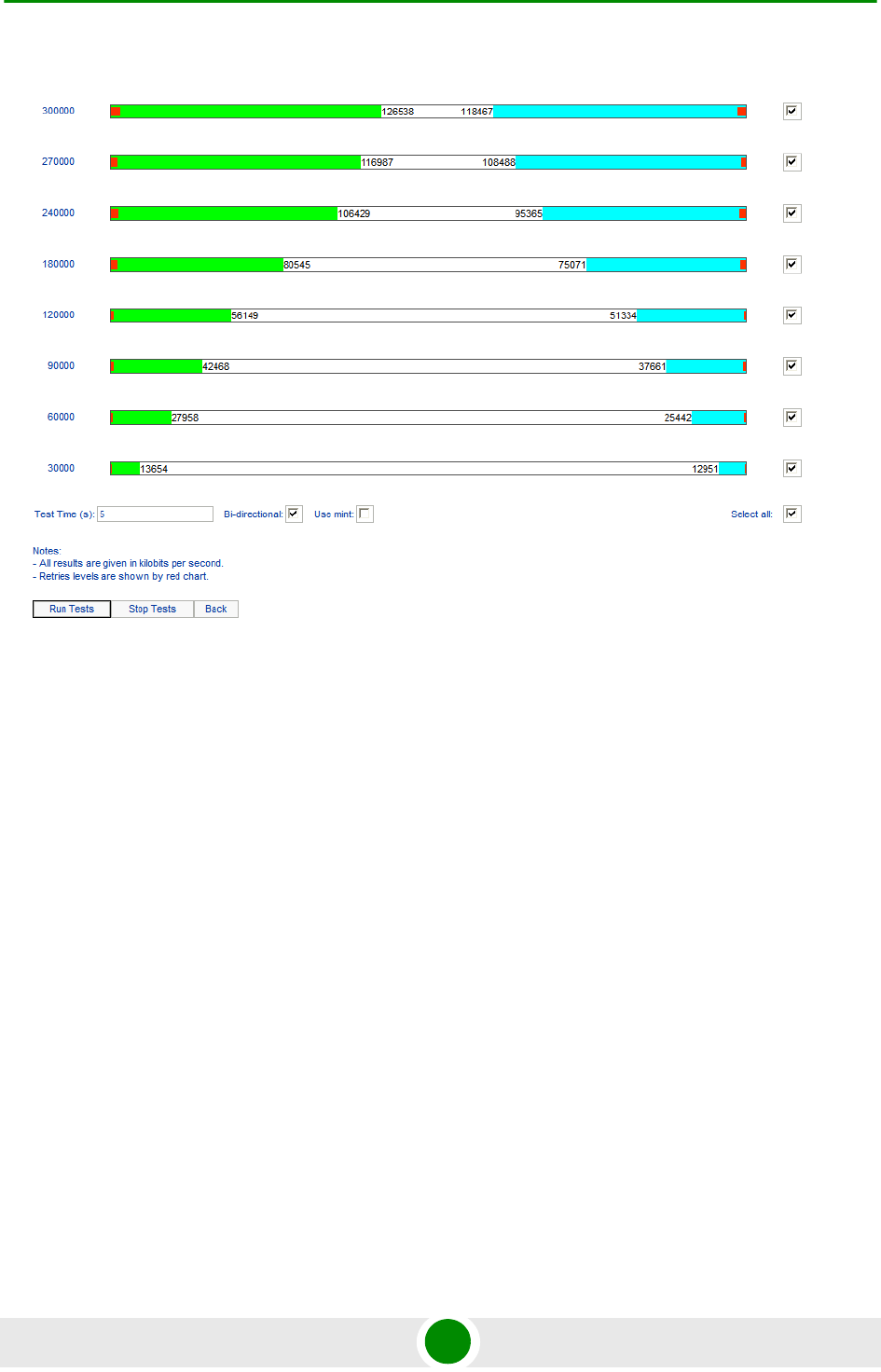 300000 126538 118467

270000 116987 108488

240000 106429 95365

180000 80545 75071

120000 56149 51334

90000 42468 37661

60000 27958 25442

30000 13654 12951

Test Time (s): 5 Bi-directional: Use mint: Select all:

Notes:
- All results are given in kilobits per second.
- Retries levels are shown by red chart.

Run Tests Stop Tests Back